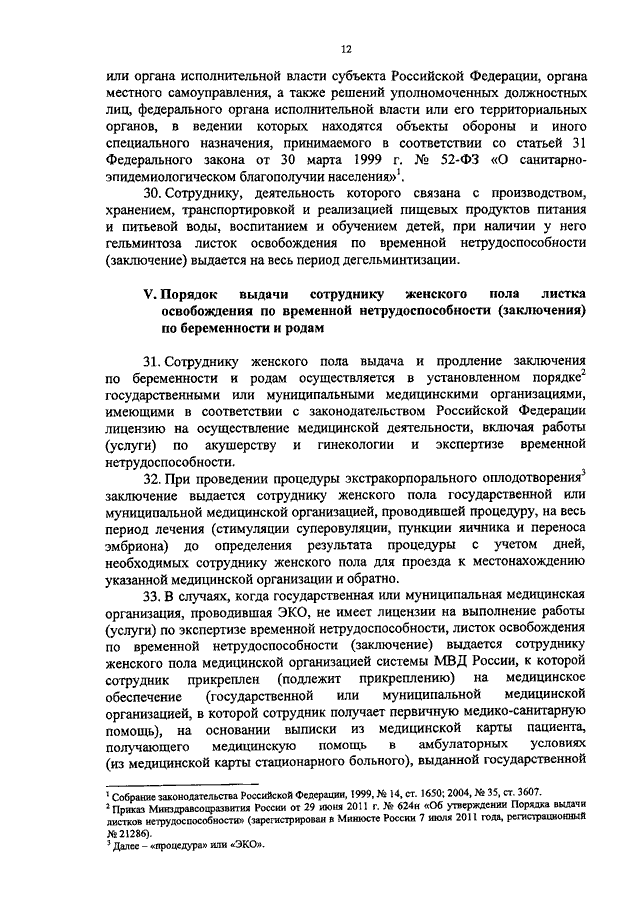 12

или органа исполнительной власти субъекта Российской Федерации, органа местного самоуправления, а также решений уполномоченных должностных лиц, федерального органа исполнительной власти или его территориальных органов, в ведении которых находятся объекты обороны и иного специального назначения, принимаемого в соответствии со статьей 31 Федерального закона от 30 марта 1999 г. № 52-ФЗ «О санитарно-эпидемиологическом благополучии населения»$^1$.

30. Сотруднику, деятельность которого связана с производством, хранением, транспортировкой и реализацией пищевых продуктов питания и питьевой воды, воспитанием и обучением детей, при наличии у него гельминтоза листок освобождения по временной нетрудоспособности (заключение) выдается на весь период дегельминтизации.

V. Порядок выдачи сотруднику женского пола листка освобождения по временной нетрудоспособности (заключения) по беременности и родам

31. Сотруднику женского пола выдача и продление заключения по беременности и родам осуществляется в установленном порядке$^2$ государственными или муниципальными медицинскими организациями, имеющими в соответствии с законодательством Российской Федерации лицензию на осуществление медицинской деятельности, включая работы (услуги) по акушерству и гинекологии и экспертизе временной нетрудоспособности.

32. При проведении процедуры экстракорпорального оплодотворения$^3$ заключение выдается сотруднику женского пола государственной или муниципальной медицинской организацией, проводившей процедуру, на весь период лечения (стимуляции суперовуляции, пункции яичника и переноса эмбриона) до определения результата процедуры с учетом дней, необходимых сотруднику женского пола для проезда к местонахождению указанной медицинской организации и обратно.

33. В случаях, когда государственная или муниципальная медицинская организация, проводившая ЭКО, не имеет лицензии на выполнение работы (услуги) по экспертизе временной нетрудоспособности, листок освобождения по временной нетрудоспособности (заключение) выдается сотруднику женского пола медицинской организацией системы МВД России, к которой сотрудник прикреплен (подлежит прикреплению) на медицинское обеспечение (государственной или муниципальной медицинской организацией, в которой сотрудник получает первичную медико-санитарную помощь), на основании выписки из медицинской карты пациента, получающего медицинскую помощь в амбулаторных условиях (из медицинской карты стационарного больного), выданной государственной

$^1$ Собрание законодательства Российской Федерации, 1999, № 14, ст. 1650; 2004, № 35, ст. 3607.
$^2$ Приказ Минздравсоцразвития России от 29 июня 2011 г. № 624н «Об утверждении Порядка выдачи листков нетрудоспособности» (зарегистрирован в Минюсте России 7 июля 2011 года, регистрационный № 21286).
$^3$ Далее – «процедура» или «ЭКО».